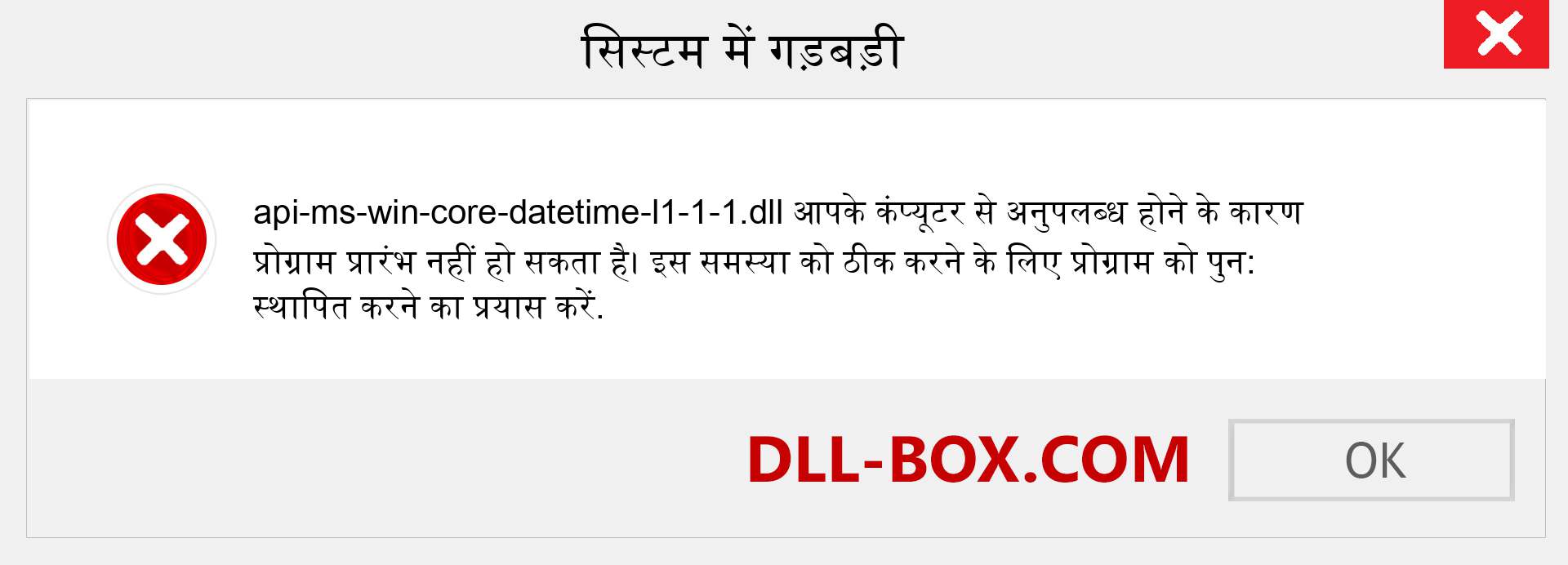 सिस्टम में गड़बड़ी

api-ms-win-core-datetime-l1-1-1.dll आपके कंप्यूटर से अनुपलब्ध होने के कारण प्रोग्राम प्रारंभ नहीं हो सकता है। इस समस्या को ठीक करने के लिए प्रोग्राम को पुन: स्थापित करने का प्रयास करें.

DLL-BOX.COM

OK